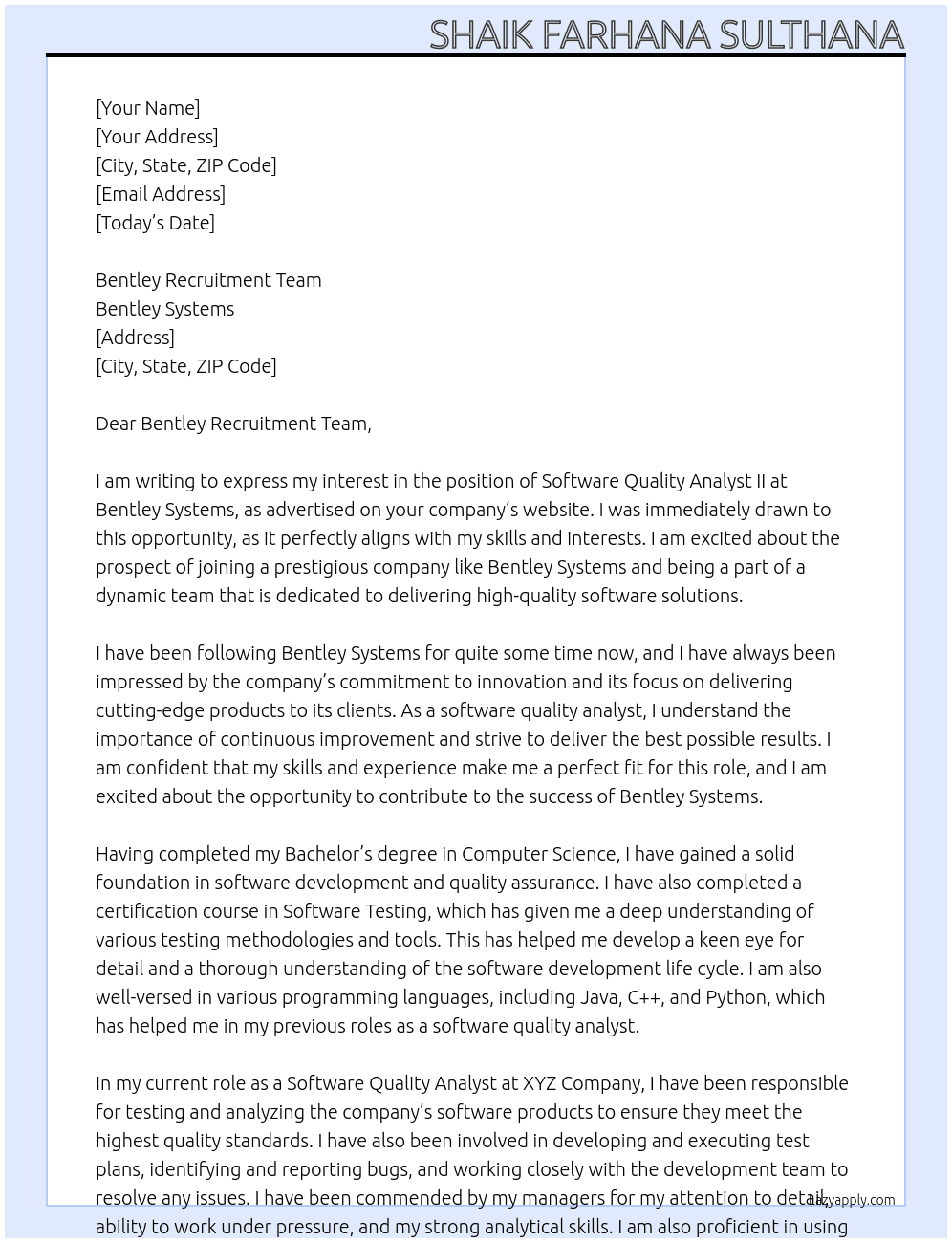 SHAIK FARHANA SULTHANA

[Your Name]
[Your Address]
[City, State, ZIP Code]
[Email Address]
[Today's Date]

Bentley Recruitment Team
Bentley Systems
[Address]
[City, State, ZIP Code]

Dear Bentley Recruitment Team,

I am writing to express my interest in the position of Software Quality Analyst II at Bentley Systems, as advertised on your company's website. I was immediately drawn to this opportunity, as it perfectly aligns with my skills and interests. I am excited about the prospect of joining a prestigious company like Bentley Systems and being a part of a dynamic team that is dedicated to delivering high-quality software solutions.

I have been following Bentley Systems for quite some time now, and I have always been impressed by the company's commitment to innovation and its focus on delivering cutting-edge products to its clients. As a software quality analyst, I understand the importance of continuous improvement and strive to deliver the best possible results. I am confident that my skills and experience make me a perfect fit for this role, and I am excited about the opportunity to contribute to the success of Bentley Systems.

Having completed my Bachelor's degree in Computer Science, I have gained a solid foundation in software development and quality assurance. I have also completed a certification course in Software Testing, which has given me a deep understanding of various testing methodologies and tools. This has helped me develop a keen eye for detail and a thorough understanding of the software development life cycle. I am also well-versed in various programming languages, including Java, C++, and Python, which has helped me in my previous roles as a software quality analyst.

In my current role as a Software Quality Analyst at XYZ Company, I have been responsible for testing and analyzing the company's software products to ensure they meet the highest quality standards. I have also been involved in developing and executing test plans, identifying and reporting bugs, and working closely with the development team to resolve any issues. I have been commended by my managers for my attention to detail, ability to work under pressure, and my strong analytical skills. I am also proficient in using

lazyapply.com